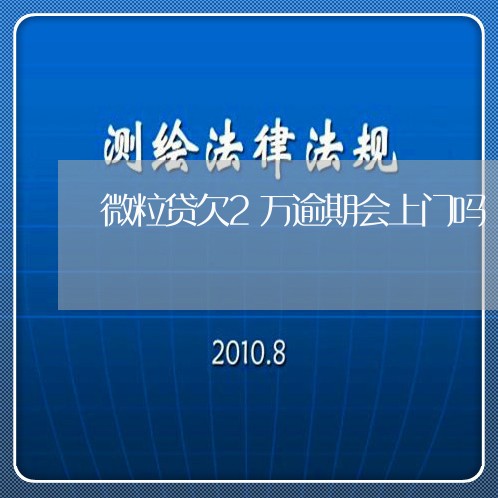 测绘法律法规

微粒贷欠2万逾期会上门吗

2010.8